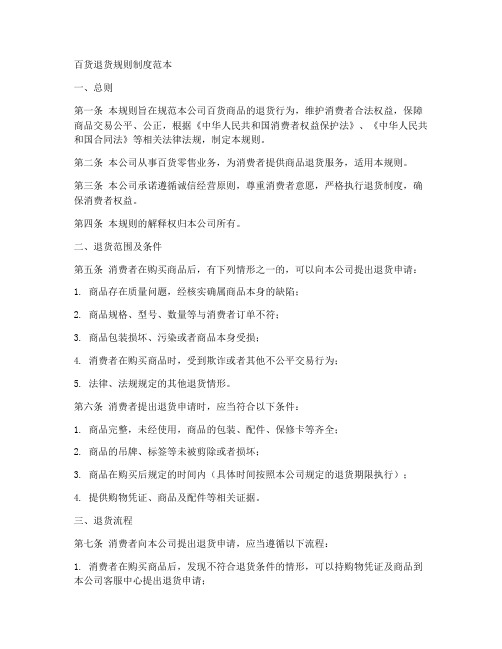 百货退货规则制度范本

一、总则

第一条 本规则旨在规范本公司百货商品的退货行为，维护消费者合法权益，保障商品交易公平、公正，根据《中华人民共和国消费者权益保护法》、《中华人民共和国合同法》等相关法律法规，制定本规则。

第二条 本公司从事百货零售业务，为消费者提供商品退货服务，适用本规则。

第三条 本公司承诺遵循诚信经营原则，尊重消费者意愿，严格执行退货制度，确保消费者权益。

第四条 本规则的解释权归本公司所有。

二、退货范围及条件

第五条 消费者在购买商品后，有下列情形之一的，可以向本公司提出退货申请：

1. 商品存在质量问题，经核实确属商品本身的缺陷；

2. 商品规格、型号、数量等与消费者订单不符；

3. 商品包装损坏、污染或者商品本身受损；

4. 消费者在购买商品时，受到欺诈或者其他不公平交易行为；

5. 法律、法规规定的其他退货情形。

第六条 消费者提出退货申请时，应当符合以下条件：

1. 商品完整，未经使用，商品的包装、配件、保修卡等齐全；

2. 商品的吊牌、标签等未被剪除或者损坏；

3. 商品在购买后规定的时间内（具体时间按照本公司规定的退货期限执行）；

4. 提供购物凭证、商品及配件等相关证据。

三、退货流程

第七条 消费者向本公司提出退货申请，应当遵循以下流程：

1. 消费者在购买商品后，发现不符合退货条件的情形，可以持购物凭证及商品到本公司客服中心提出退货申请；